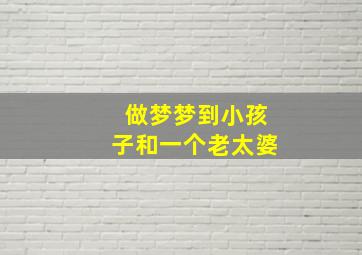 做梦梦到小孩子和一个老太婆